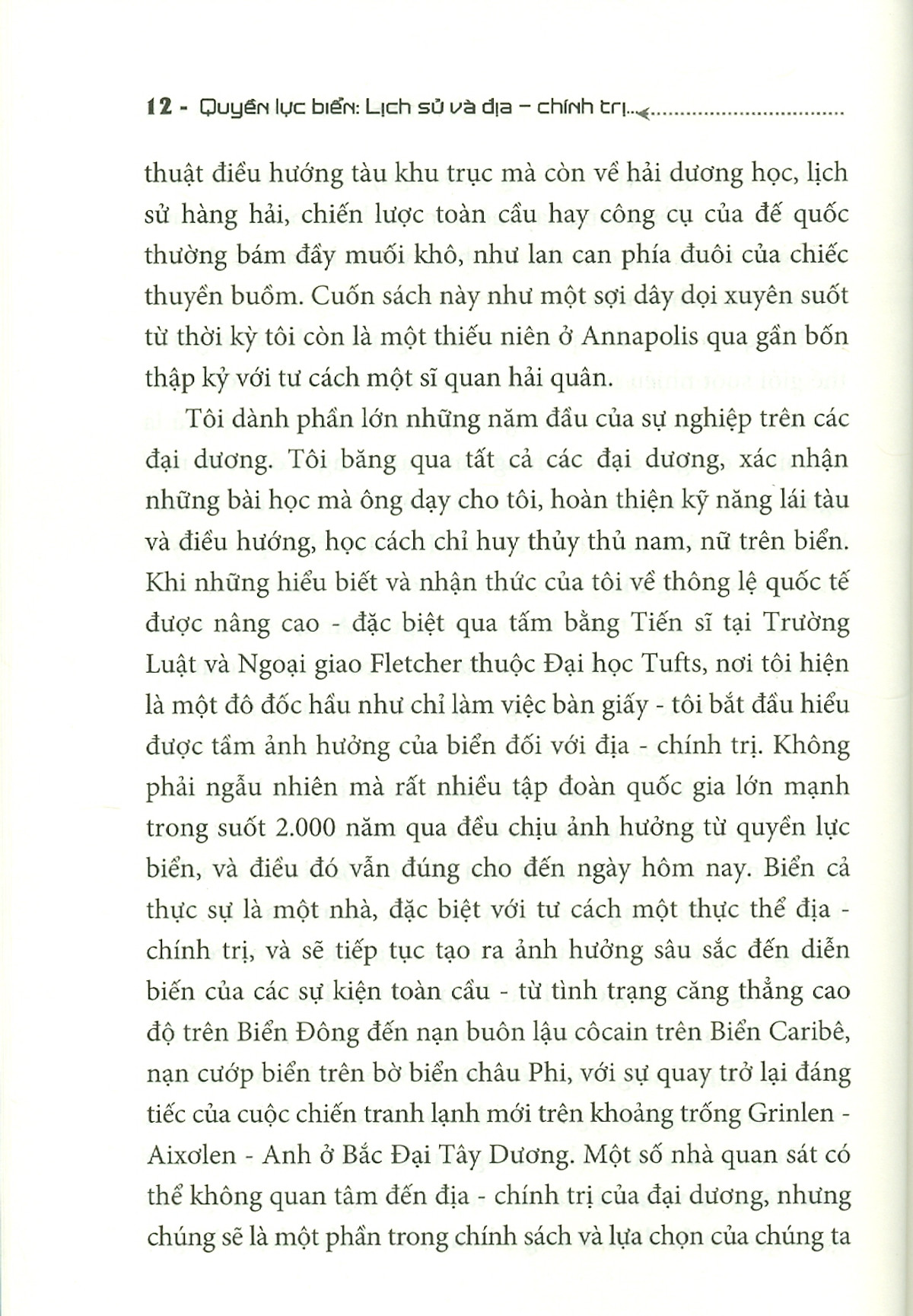 12 - Quyền lực biển: Lịch sử và địa – chính trị...

thuật điều hướng tàu khu trục mà còn về hải dương học, lịch sử hàng hải, chiến lược toàn cầu hay công cụ của đế quốc thường bám đầy muối khô, như lan can phía đuôi của chiếc thuyền buồm. Cuốn sách này như một sợi dây dọi xuyên suốt từ thời kỳ tôi còn là một thiếu niên ở Annapolis qua gần bốn thập kỷ với tư cách một sĩ quan hải quân.

Tôi dành phần lớn những năm đầu của sự nghiệp trên các đại dương. Tôi băng qua tất cả các đại dương, xác nhận những bài học mà ông dạy cho tôi, hoàn thiện kỹ năng lái tàu và điều hướng, học cách chỉ huy thủy thủ nam, nữ trên biển. Khi những hiểu biết và nhận thức của tôi về thông lệ quốc tế được nâng cao - đặc biệt qua tấm bằng Tiến sĩ tại Trường Luật và Ngoại giao Fletcher thuộc Đại học Tufts, nơi tôi hiện là một đô đốc hầu như chỉ làm việc bàn giấy - tôi bắt đầu hiểu được tầm ảnh hưởng của biển đối với địa - chính trị. Không phải ngẫu nhiên mà rất nhiều tập đoàn quốc gia lớn mạnh trong suốt 2.000 năm qua đều chịu ảnh hưởng từ quyền lực biển, và điều đó vẫn đúng cho đến ngày hôm nay. Biển cả thực sự là một nhà, đặc biệt với tư cách một thực thể địa - chính trị, và sẽ tiếp tục tạo ra ảnh hưởng sâu sắc đến diễn biến của các sự kiện toàn cầu - từ tình trạng căng thẳng cao độ trên Biển Đông đến nạn buôn lậu côcain trên Biển Caribê, nạn cướp biển trên bờ biển châu Phi, với sự quay trở lại đáng tiếc của cuộc chiến tranh lạnh mới trên khoảng trống Grinlen - Aixơlen - Anh ở Bắc Đại Tây Dương. Một số nhà quan sát có thể không quan tâm đến địa - chính trị của đại dương, nhưng chúng sẽ là một phần trong chính sách và lựa chọn của chúng ta